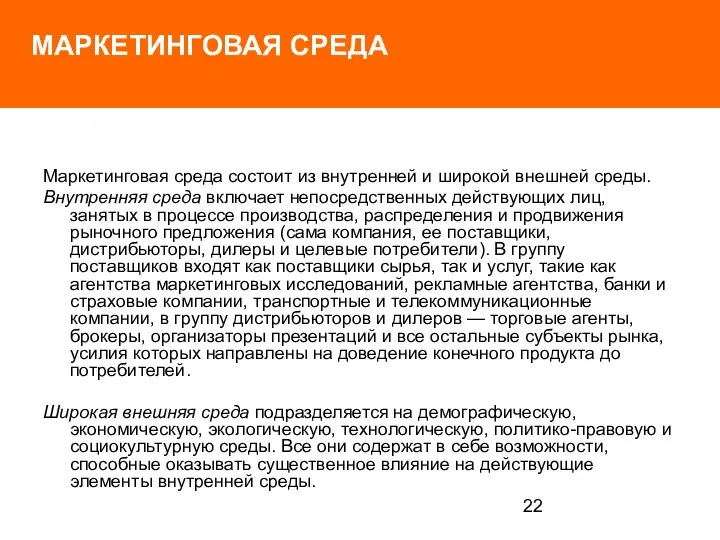 МАРКЕТИНГОВАЯ СРЕДА

Маркетинговая среда состоит из внутренней и широкой внешней среды.

Внутренняя среда включает непосредственных действующих лиц, занятых в процессе производства, распределения и продвижения рыночного предложения (сама компания, ее поставщики, дистрибьюторы, дилеры и целевые потребители). В группу поставщиков входят как поставщики сырья, так и услуг, такие как агентства маркетинговых исследований, рекламные агентства, банки и страховые компании, транспортные и телекоммуникационные компании, в группу дистрибьюторов и дилеров — торговые агенты, брокеры, организаторы презентаций и все остальные субъекты рынка, усилия которых направлены на доведение конечного продукта до потребителей.

Широкая внешняя среда подразделяется на демографическую, экономическую, экологическую, технологическую, политико-правовую и социокультурную среды. Все они содержат в себе возможности, способные оказывать существенное влияние на действующие элементы внутренней среды.

22